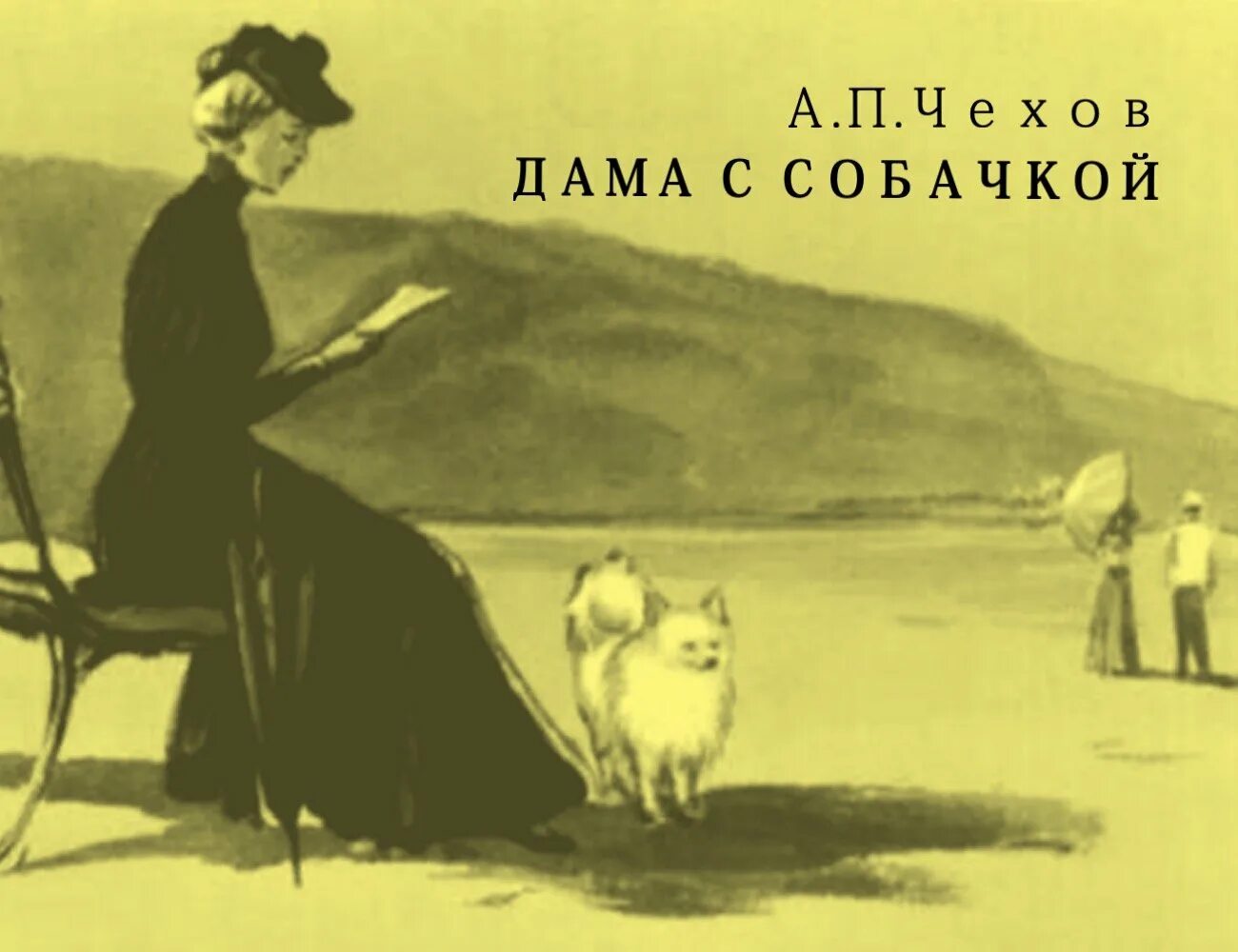 А.П.Чехов
ДАМА С СОБАЧКОЙ